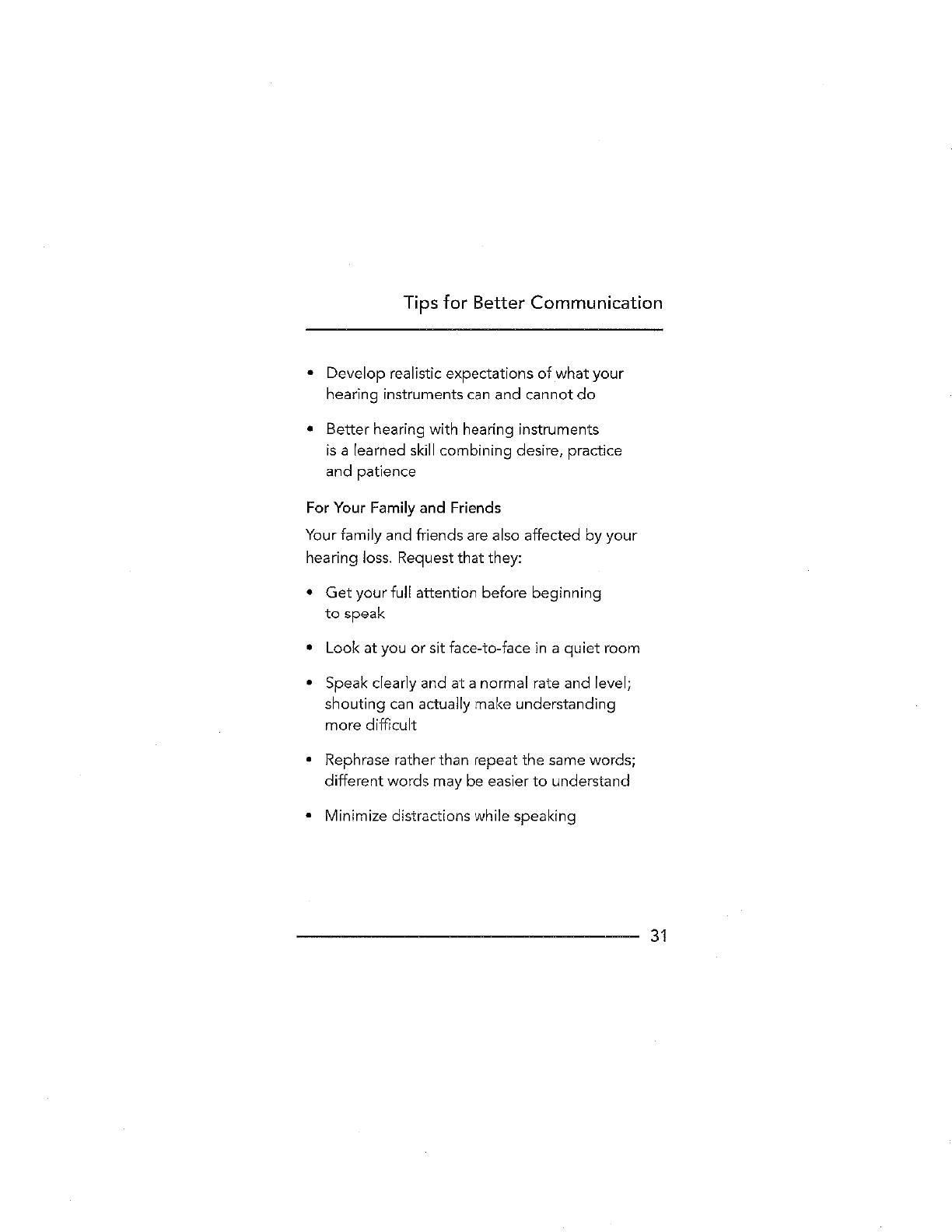 Tips for Better Communication

• Develop realistic expectations of what your hearing instruments can and cannot do

• Better hearing with hearing instruments is a learned skill combining desire, practice and patience

For Your Family and Friends

Your family and friends are also affected by your hearing loss. Request that they:

• Get your full attention before beginning to speak

• Look at you or sit face-to-face in a quiet room

• Speak clearly and at a normal rate and level; shouting can actually make understanding more difficult

• Rephrase rather than repeat the same words; different words may be easier to understand

• Minimize distractions while speaking

31